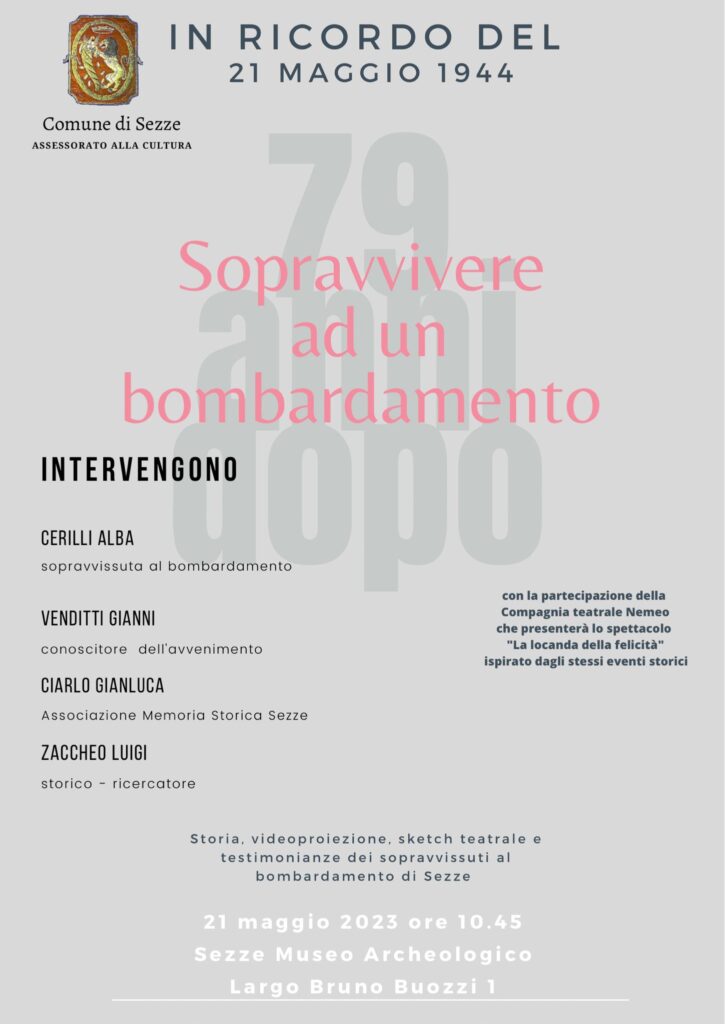 IN RICORDO DEL
21 MAGGIO 1944

Comune di Sezze
ASSESSORATO ALLA CULTURA

79 anni dopo

Sopravvivere ad un bombardamento

INTERVENGONO

CERILLI ALBA
sopravvissuta al bombardamento

VENDITTI GIANNI
conoscitore dell'avvenimento

CIARLO GIANLUCA
Associazione Memoria Storica Sezze

ZACCHEO LUIGI
storico - ricercatore

con la partecipazione della Compagnia teatrale Nemeo che presenterà lo spettacolo "La locanda della felicità" ispirato dagli stessi eventi storici

Storia, videoproiezione, sketch teatrale e testimonianze dei sopravvissuti al bombardamento di Sezze

21 maggio 2023 ore 10.45
Sezze Museo Archeologico
Largo Bruno Buozzi 1